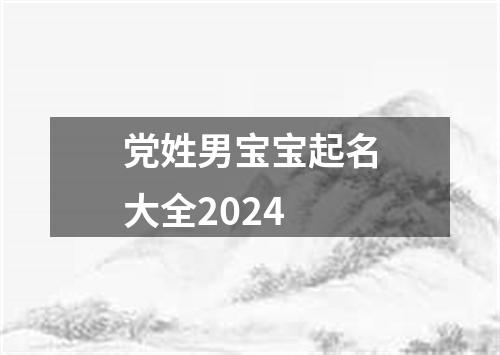 党姓男宝宝起名大全2024